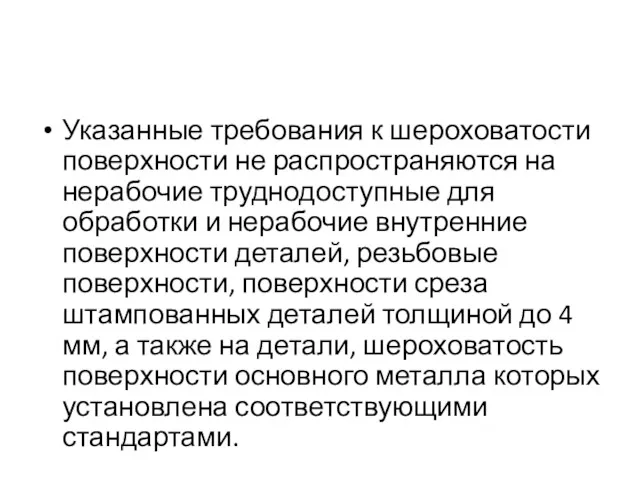 • Указанные требования к шероховатости поверхности не распространяются на нерабочие труднодоступные для обработки и нерабочие внутренние поверхности деталей, резьбовые поверхности, поверхности среза штампованных деталей толщиной до 4 мм, а также на детали, шероховатость поверхности основного металла которых установлена соответствующими стандартами.